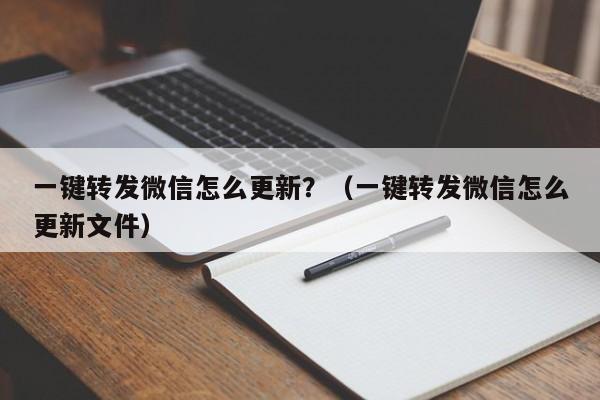 一键转发微信怎么更新？（一键转发微信怎么更新文件）